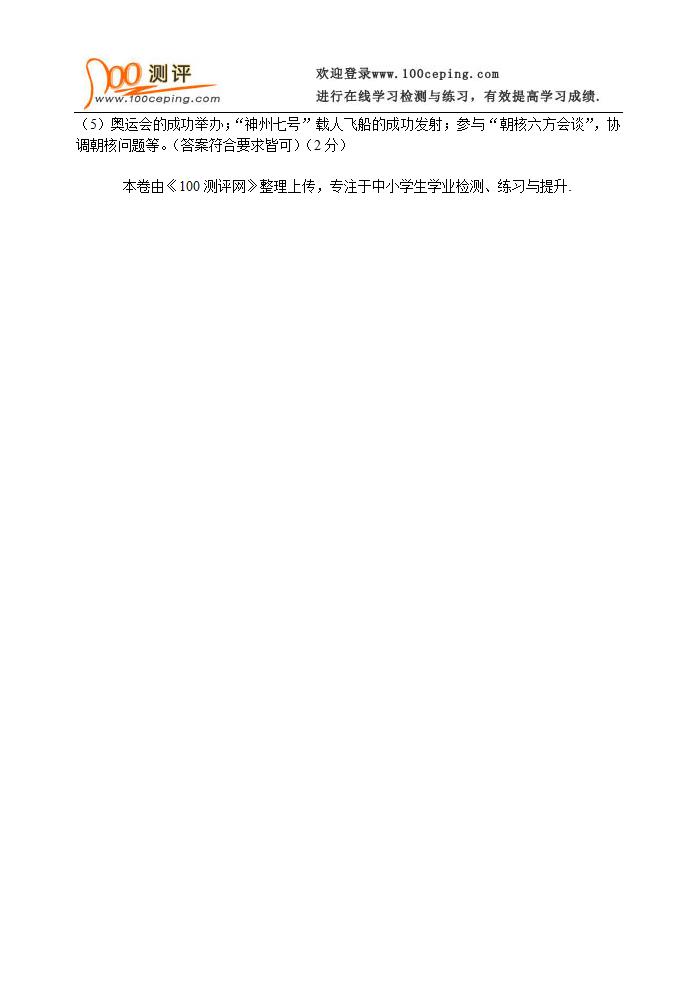 100测评
www.100ceping.com

欢迎登录www.100ceping.com
进行在线学习检测与练习，有效提高学习成绩.

（5）奥运会的成功举办；“神州七号”载人飞船的成功发射；参与“朝核六方会谈”，协调朝核问题等。（答案符合要求皆可）（2分）

本卷由《100测评网》整理上传，专注于中小学生学业检测、练习与提升.